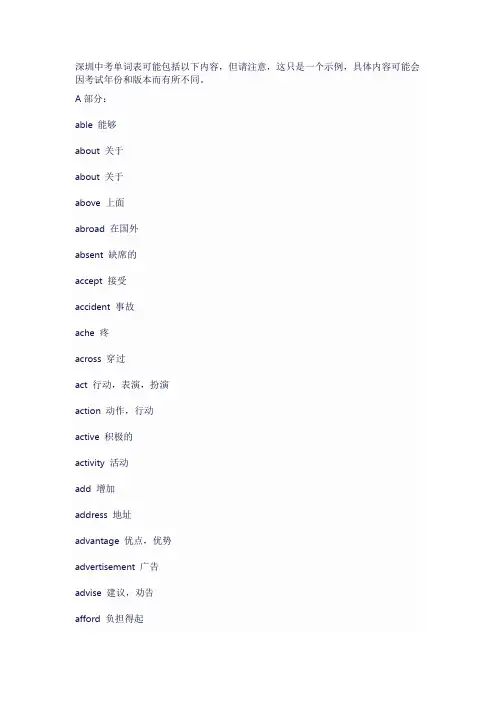 深圳中考单词表可能包括以下内容，但请注意，这只是一个示例，具体内容可能会因考试年份和版本而有所不同。

A 部分：

able 能够

about 关于

about 关于

above 上面

abroad 在国外

absent 缺席的

accept 接受

accident 事故

ache 疼

across 穿过

act 行动，表演，扮演

action 动作，行动

active 积极的

activity 活动

add 增加

address 地址

advantage 优点，优势

advertisement 广告

advise 建议，劝告

afford 负担得起